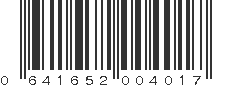 0 641652 004017